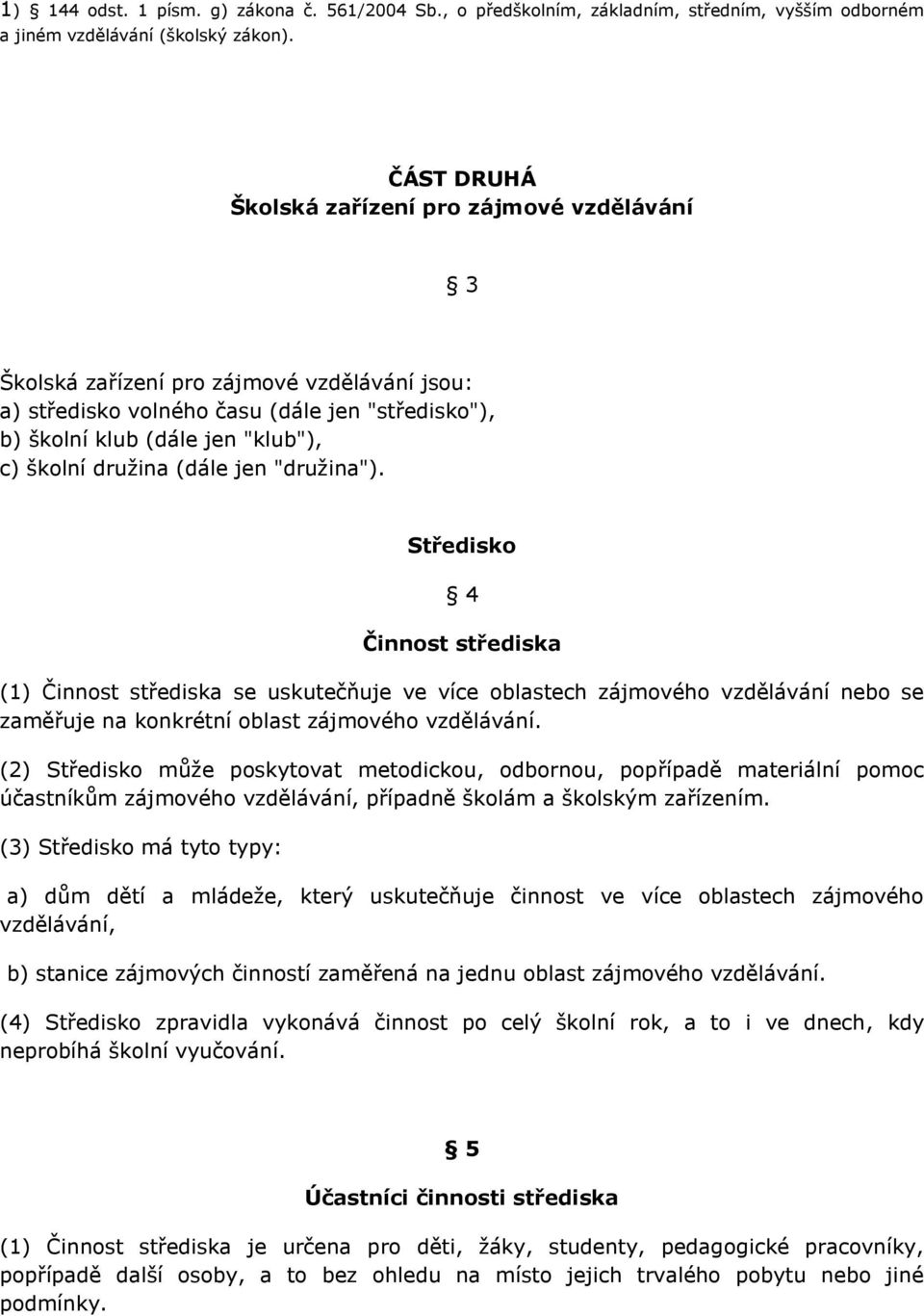 1) § 144 odst. 1 písm. g) zákona č. 561/2004 Sb., o předškolním, základním, středním, vyšším odborném a jiném vzdělávání (školský zákon).

ČÁST DRUHÁ
Školská zařízení pro zájmové vzdělávání

§ 3

Školská zařízení pro zájmové vzdělávání jsou:
a) středisko volného času (dále jen "středisko"),
b) školní klub (dále jen "klub"),
c) školní družina (dále jen "družina").

Středisko

§ 4

Činnost střediska

(1) Činnost střediska se uskutečňuje ve více oblastech zájmového vzdělávání nebo se zaměřuje na konkrétní oblast zájmového vzdělávání.

(2) Středisko může poskytovat metodickou, odbornou, popřípadě materiální pomoc účastníkům zájmového vzdělávání, případně školám a školským zařízením.

(3) Středisko má tyto typy:

a) dům dětí a mládeže, který uskutečňuje činnost ve více oblastech zájmového vzdělávání,

b) stanice zájmových činností zaměřená na jednu oblast zájmového vzdělávání.

(4) Středisko zpravidla vykonává činnost po celý školní rok, a to i ve dnech, kdy neprobíhá školní vyučování.

§ 5

Účastníci činnosti střediska

(1) Činnost střediska je určena pro děti, žáky, studenty, pedagogické pracovníky, popřípadě další osoby, a to bez ohledu na místo jejich trvalého pobytu nebo jiné podmínky.